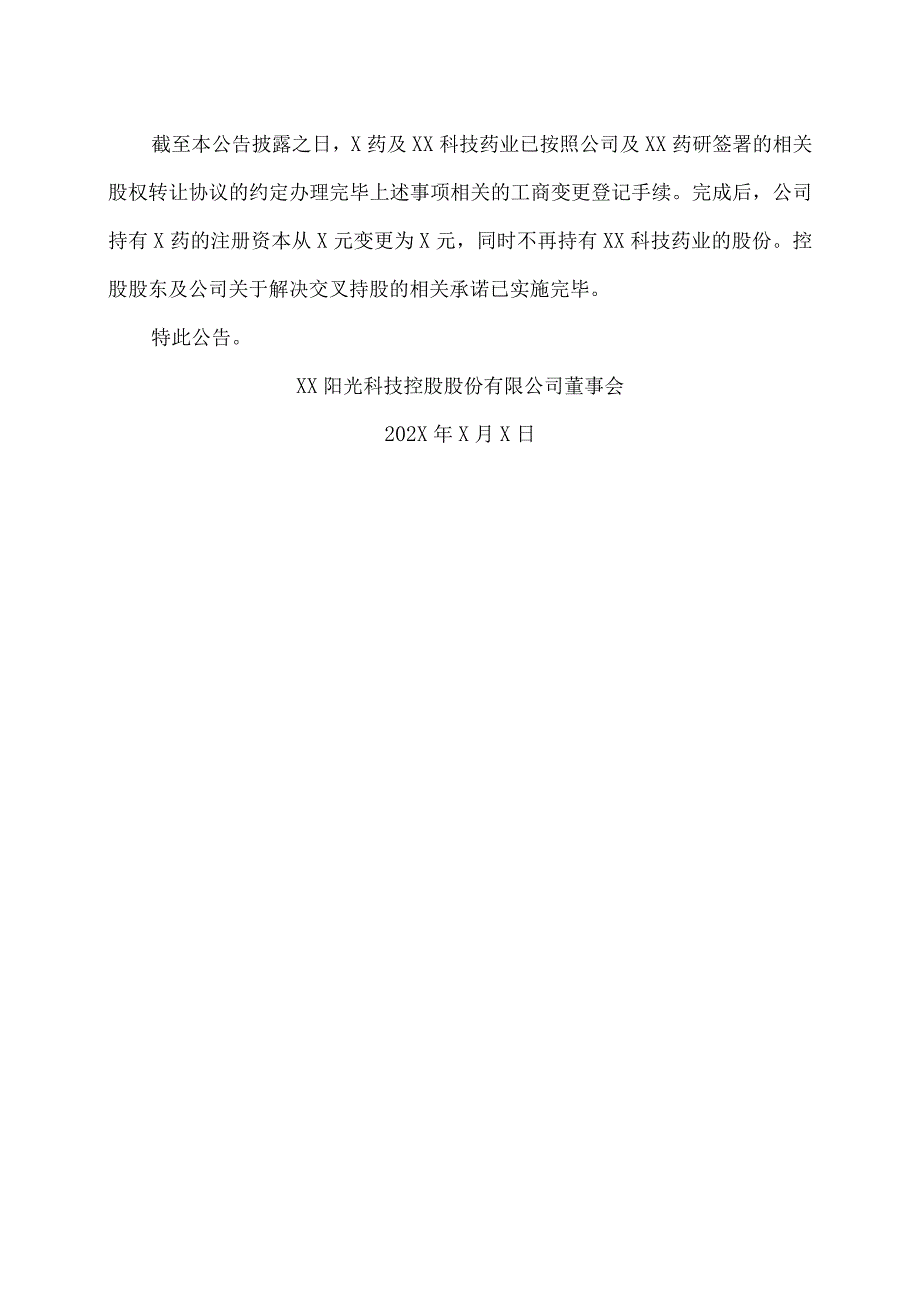 截至本公告披露之日，X药及XX科技药业已按照公司及XX药研签署的相关股权转让协议的约定办理完毕上述事项相关的工商变更登记手续。完成后，公司持有X药的注册资本从X元变更为X元，同时不再持有XX科技药业的股份。控股股东及公司关于解决交叉持股的相关承诺已实施完毕。

特此公告。

XX阳光科技控股股份有限公司董事会

202X年X月X日